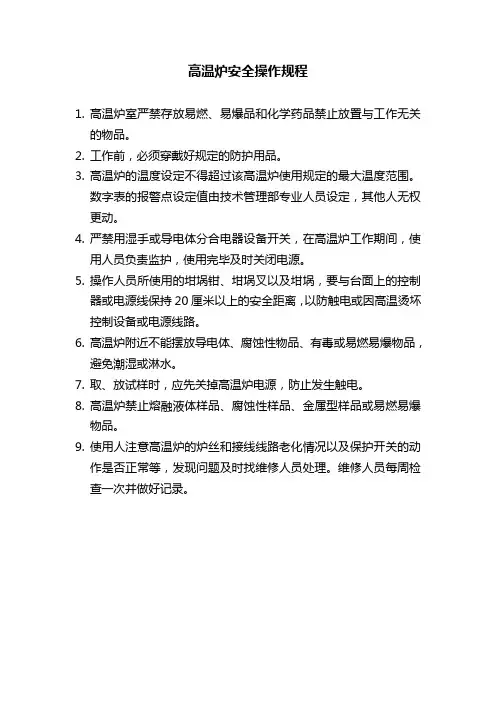 高温炉安全操作规程

1. 高温炉室严禁存放易燃、易爆品和化学药品禁止放置与工作无关的物品。

2. 工作前，必须穿戴好规定的防护用品。

3. 高温炉的温度设定不得超过该高温炉使用规定的最大温度范围。数字表的报警点设定值由技术管理部专业人员设定，其他人无权更动。

4. 严禁用湿手或导电体分合电器设备开关，在高温炉工作期间，使用人员负责监护，使用完毕及时关闭电源。

5. 操作人员所使用的坩埚钳、坩埚叉以及坩埚，要与台面上的控制器或电源线保持 20 厘米以上的安全距离，以防触电或因高温烫坏控制设备或电源线路。

6. 高温炉附近不能摆放导电体、腐蚀性物品、有毒或易燃易爆物品，避免潮湿或淋水。

7. 取、放试样时，应先关掉高温炉电源，防止发生触电。

8. 高温炉禁止熔融液体样品、腐蚀性样品、金属型样品或易燃易爆物品。

9. 使用人注意高温炉的炉丝和接线线路老化情况以及保护开关的动作是否正常等，发现问题及时找维修人员处理。维修人员每周检查一次并做好记录。